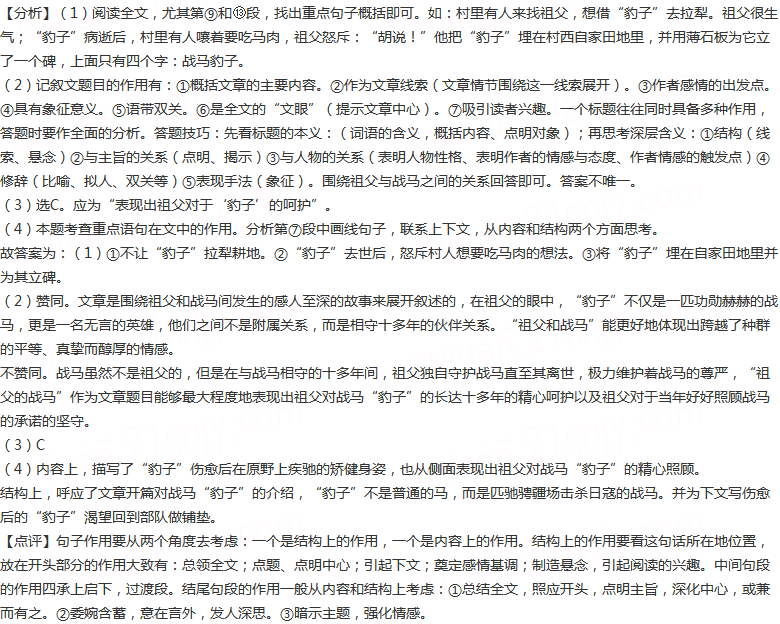 【分析】（1）阅读全文，尤其第⑨和⑬段，找出重点句子概括即可。如：村里有人来找祖父，想借“豹子”去拉犁。祖父很生气；“豹子”病逝后，村里有人嚷着要吃马肉，祖父怒斥：“胡说！”他把“豹子”埋在村西自家田地里，并用薄石板为它立了一个碑，上面只有四个字：战马豹子。
（2）记叙文题目的作用有：①概括文章的主要内容。②作为文章线索（文章情节围绕这一线索展开）。③作者感情的出发点。④具有象征意义。⑤语带双关。⑥是全文的“文眼”（提示文章中心）。⑦吸引读者兴趣。一个标题往往同时具备多种作用，答题时要作全面的分析。答题技巧：先看标题的本义：（词语的含义，概括内容、点明对象）；再思考深层含义：①结构（线索、悬念）②与主旨的关系（点明、揭示）③与人物的关系（表明人物性格、表明作者的情感与态度、作者情感的触发点）④修辞（比喻、拟人、双关等）⑤表现手法（象征）。围绕祖父与战马之间的关系回答即可。答案不唯一。
（3）选C。应为“表现出祖父对于‘豹子’的呵护”。
（4）本题考查重点语句在文中的作用。分析第⑦段中画线句子，联系上下文，从内容和结构两个方面思考。
故答案为：（1）①不让“豹子”拉犁耕地。②“豹子”去世后，怒斥村人想要吃马肉的想法。③将“豹子”埋在自家田地里并为其立碑。
（2）赞同。文章是围绕祖父和战马间发生的感人至深的故事来展开叙述的，在祖父的眼中，“豹子”不仅是一匹功勋赫赫的战马，更是一名无言的英雄，他们之间不是附属关系，而是相守十多年的伙伴关系。“祖父和战马”能更好地体现出跨越了种群的平等、真挚而醇厚的情感。
不赞同。战马虽然不是祖父的，但是在与战马相守的十多年间，祖父独自守护战马直至其离世，极力维护着战马的尊严，“祖父的战马”作为文章题目能够最大程度地表现出祖父对战马“豹子”的长达十多年的精心呵护以及祖父对于当年好好照顾战马的承诺的坚守。
（3）C
（4）内容上，描写了“豹子”伤愈后在原野上疾驰的矫健身姿，也从侧面表现出祖父对战马“豹子”的精心照顾。
结构上，呼应了文章开篇对战马“豹子”的介绍，“豹子”不是普通的马，而是匹驰骋疆场击杀日寇的战马。并为下文写伤愈后的“豹子”渴望回到部队做铺垫。
【点评】句子作用要从两个角度去考虑：一个是结构上的作用，一个是内容上的作用。结构上的作用要看这句话所在地位置，放在开头部分的作用大致有：总领全文；点题、点明中心；引起下文；奠定感情基调；制造悬念，引起阅读的兴趣。中间句段的作用四承上启下，过渡段。结尾句段的作用一般从内容和结构上考虑：①总结全文，照应开头，点明主旨，深化中心，或兼而有之。②委婉含蓄，意在言外，发人深思。③暗示主题，强化情感。